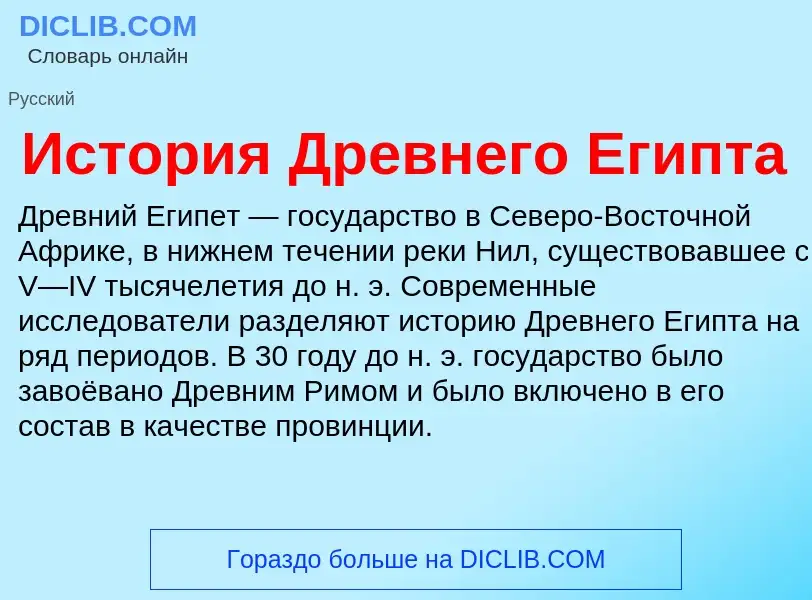 DICLIB.COM
Словарь онлайн

Русский

История Древнего Египта

Древний Египет — государство в Северо-Восточной Африке, в нижнем течении реки Нил, существовавшее с V—IV тысячелетия до н. э. Современные исследователи разделяют историю Древнего Египта на ряд периодов. В 30 году до н. э. государство было завоёвано Древним Римом и было включено в его состав в качестве провинции.

Гораздо больше на DICLIB.COM